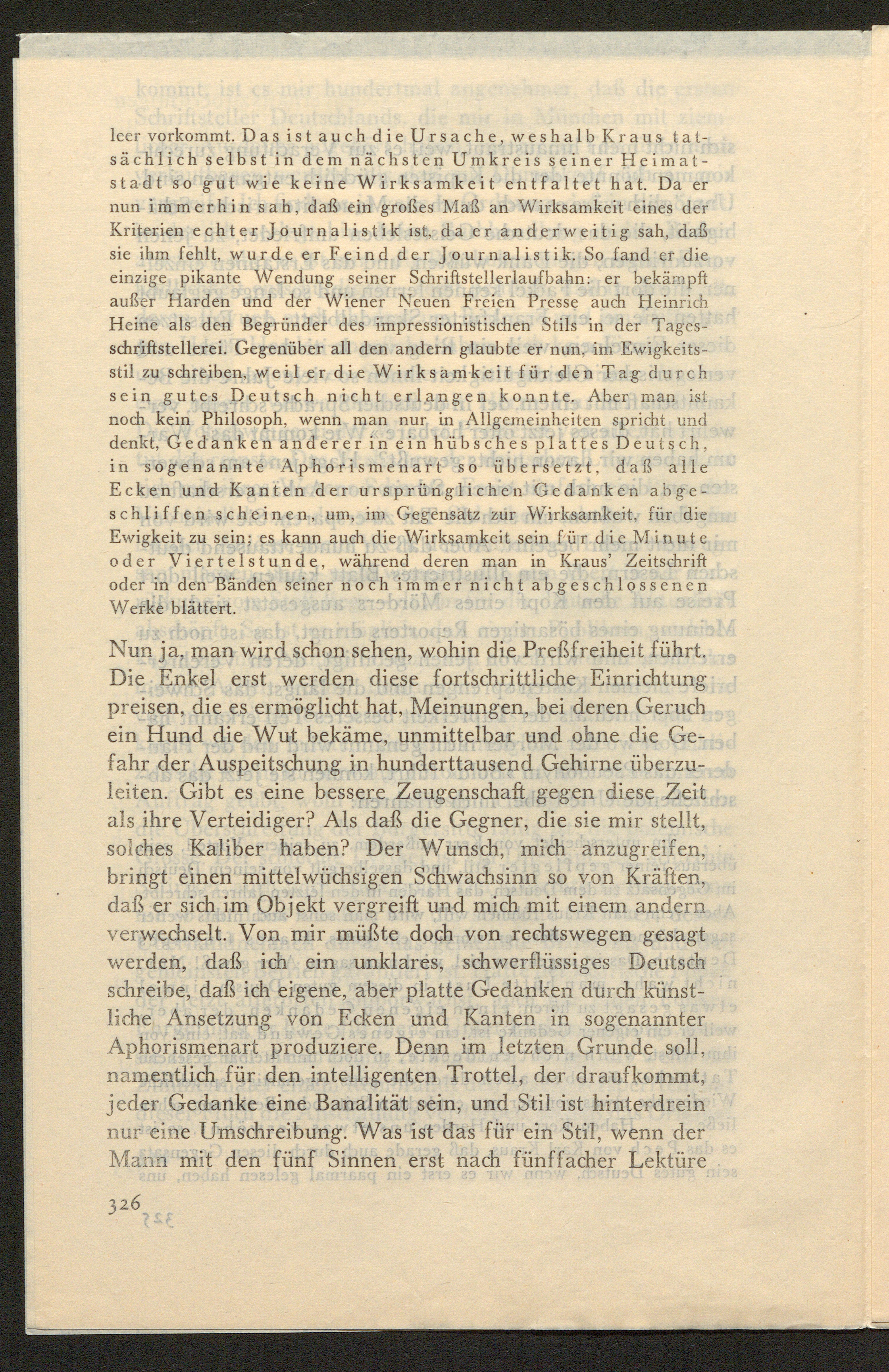 leer vorkommt. Das ist auch die Ursache, weshalb Kraus tatsächlich selbst in dem nächsten Umkreis seiner Heimatstadt so gut wie keine Wirksamkeit entfaltet hat. Da er nun immerhin sah, daß ein großes Maß an Wirksamkeit eines der Kriterien echter Journalistik ist, da er anderweitig sah, daß sie ihm fehlt, wurde er Feind der Journalistik. So fand er die einzige pikante Wendung seiner Schriftstellerlaufbahn: er bekämpft außer Harden und der Wiener Neuen Freien Presse auch Heinrich Heine als den Begründer des impressionistischen Stils in der Tagesschriftstellerei. Gegenüber all den andern glaubte er nun, im Ewigkeitsstil zu schreiben, weil er die Wirksamkeit für den Tag durch sein gutes Deutsch nicht erlangen konnte. Aber man ist noch kein Philosoph, wenn man nur in Allgemeinheiten spricht und denkt, Gedanken anderer in ein hübsches plattes Deutsch, in sogenannte Aphorismenart so übersetzt, daß alle Ecken und Kanten der ursprünglichen Gedanken abgeschliffen scheinen, um, im Gegensatz zur Wirksamkeit, für die Ewigkeit zu sein; es kann auch die Wirksamkeit sein für die Minute oder Viertelstunde, während deren man in Kraus' Zeitschrift oder in den Bänden seiner noch immer nicht abgeschlossenen Werke blättert.

Nun ja, man wird schon sehen, wohin die Preßfreiheit führt. Die Enkel erst werden diese fortschrittliche Einrichtung preisen, die es ermöglicht hat, Meinungen, bei deren Geruch ein Hund die Wut bekäme, unmittelbar und ohne die Gefahr der Auspeitschung in hunderttausend Gehirne überzuleiten. Gibt es eine bessere Zeugenschaft gegen diese Zeit als ihre Verteidiger? Als daß die Gegner, die sie mir stellt, solches Kaliber haben? Der Wunsch, mich anzugreifen, bringt einen mittelwüchsigen Schwachsinn so von Kräften, daß er sich im Objekt vergreift und mich mit einem andern verwechselt. Von mir müßte doch von rechtswegen gesagt werden, daß ich ein unklares, schwerflüssiges Deutsch schreibe, daß ich eigene, aber platte Gedanken durch künstliche Ansetzung von Ecken und Kanten in sogenannter Aphorismenart produziere. Denn im letzten Grunde soll, namentlich für den intelligenten Trottel, der draufkommt, jeder Gedanke eine Banalität sein, und Stil ist hinterdrein nur eine Umschreibung. Was ist das für ein Stil, wenn der Mann mit den fünf Sinnen erst nach fünffacher Lektüre

326